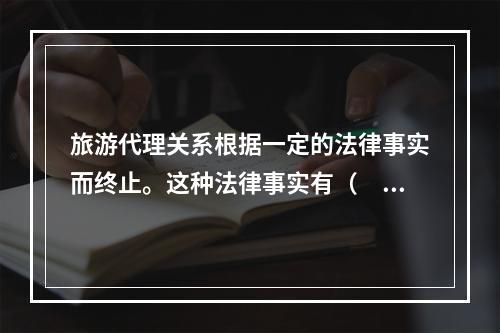 旅游代理关系根据一定的法律事实而终止。这种法律事实有（ ...